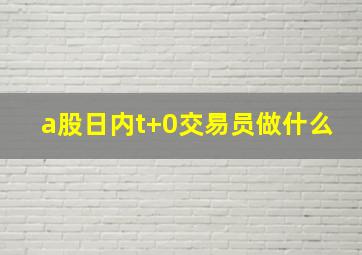 a股日内t+0交易员做什么